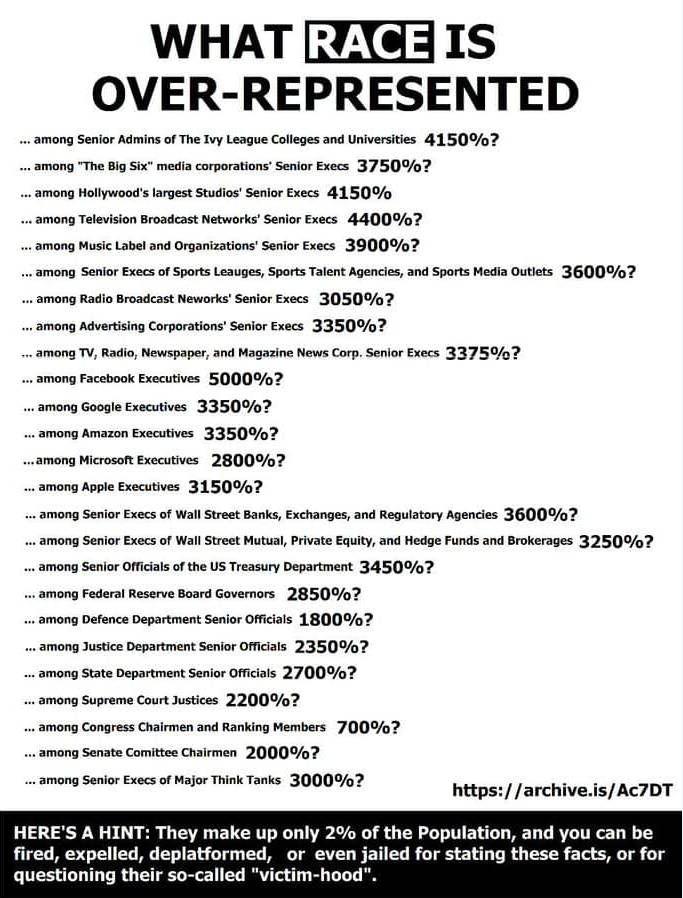 WHAT RACE IS OVER-REPRESENTED

... among Senior Admins of The Ivy League Colleges and Universities 4150%?
... among "The Big Six" media corporations' Senior Execs 3750%?
... among Hollywood's largest Studios' Senior Execs 4150%
... among Television Broadcast Networks' Senior Execs 4400%?
... among Music Label and Organizations' Senior Execs 3900%?
... among Senior Execs of Sports Leauges, Sports Talent Agencies, and Sports Media Outlets 3600%?
... among Radio Broadcast Neworks' Senior Execs 3050%?
... among Advertising Corporations' Senior Execs 3350%?
... among TV, Radio, Newspaper, and Magazine News Corp. Senior Execs 3375%?
... among Facebook Executives 5000%?
... among Google Executives 3350%?
... among Amazon Executives 3350%?
...among Microsoft Executives 2800%?
... among Apple Executives 3150%?
... among Senior Execs of Wall Street Banks, Exchanges, and Regulatory Agencies 3600%?
... among Senior Execs of Wall Street Mutual, Private Equity, and Hedge Funds and Brokerages 3250%?
... among Senior Officials of the US Treasury Department 3450%?
... among Federal Reserve Board Governors 2850%?
... among Defence Department Senior Officials 1800%?
... among Justice Department Senior Officials 2350%?
... among State Department Senior Officials 2700%?
... among Supreme Court Justices 2200%?
... among Congress Chairmen and Ranking Members 700%?
... among Senate Comittee Chairmen 2000%?
... among Senior Execs of Major Think Tanks 3000%?

https://archive.is/Ac7DT

HERE'S A HINT: They make up only 2% of the Population, and you can be fired, expelled, deplatformed, or even jailed for stating these facts, or for questioning their so-called "victim-hood".